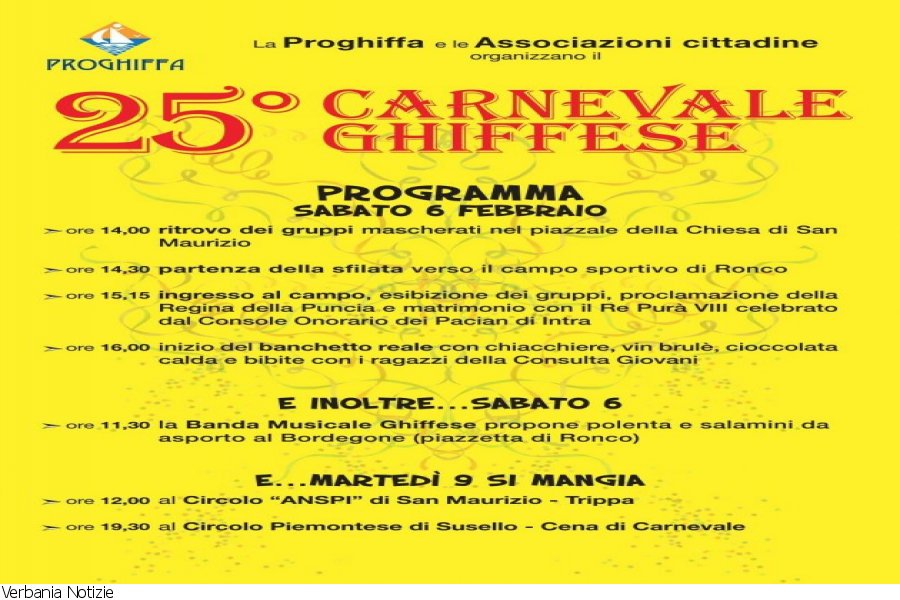 PROGHIFFA

La Proghiffa e le Associazioni cittadine organizzano il

25° CARNEVALE GHIFFESE

PROGRAMMA
SABATO 6 FEBBRAIO

ore 14,00 ritrovo dei gruppi mascherati nel piazzale della Chiesa di San Maurizio

ore 14,30 partenza della sfilata verso il campo sportivo di Ronco

ore 15,15 ingresso al campo, esibizione dei gruppi, proclamazione della Regina della Puncia e matrimonio con il Re Purà VIII celebrato dal Console Onorario dei Pacian di Intra

ore 16,00 inizio del banchetto reale con chiacchiere, vin brulè, cioccolata calda e bibite con i ragazzi della Consulta Giovani

E INOLTRE...SABATO 6

ore 11,30 la Banda Musicale Ghiffese propone polenta e salamini da asporto al Bordegone (piazzetta di Ronco)

E...MARTEDÌ 9 SI MANGIA

ore 12,00 al Circolo "ANSPI" di San Maurizio - Trippa

ore 19,30 al Circolo Piemontese di Susello - Cena di Carnevale

Verbania Notizie